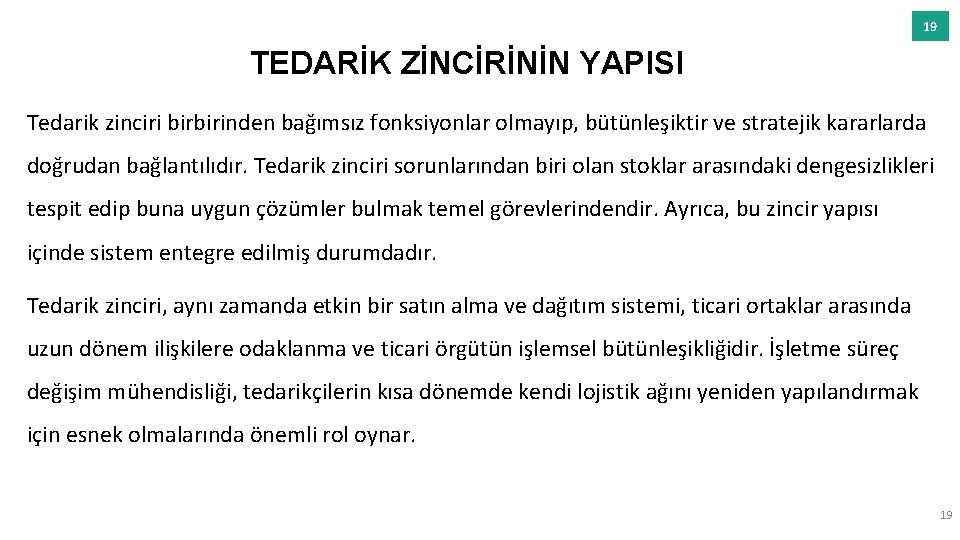 19

TEDARİK ZİNCİRİNİN YAPISI

Tedarik zinciri birbirinden bağımsız fonksiyonlar olmayıp, bütünleşiktir ve stratejik kararlarda doğrudan bağlantılıdır. Tedarik zinciri sorunlarından biri olan stoklar arasındaki dengesizlikleri tespit edip buna uygun çözümler bulmak temel görevlerindendir. Ayrıca, bu zincir yapısı içinde sistem entegre edilmiş durumdadır.

Tedarik zinciri, aynı zamanda etkin bir satın alma ve dağıtım sistemi, ticari ortaklar arasında uzun dönem ilişkilere odaklanma ve ticari örgütün işlemsel bütünleşikliğidir. İşletme süreç değişim mühendisliği, tedarikçilerin kısa dönemde kendi lojistik ağını yeniden yapılandırmak için esnek olmalarında önemli rol oynar.

19